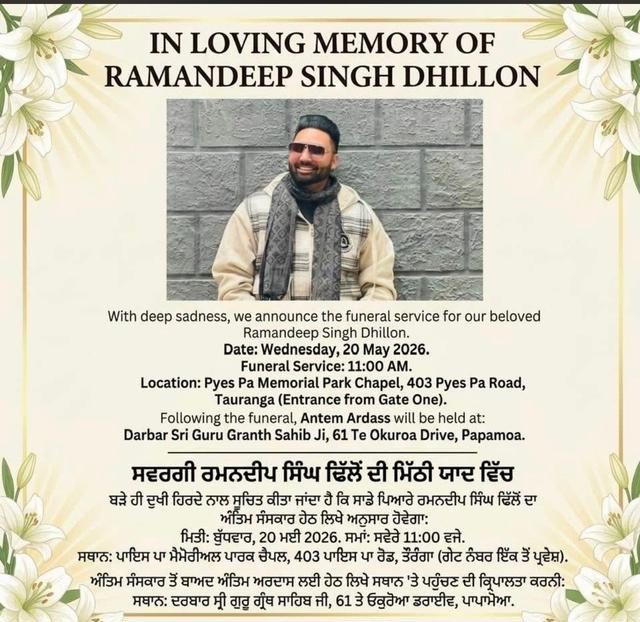 IN LOVING MEMORY OF
RAMANDEEP SINGH DHILLON

With deep sadness, we announce the funeral service for our beloved Ramandeep Singh Dhillon.
Date: Wednesday, 20 May 2026.
Funeral Service: 11:00 AM.
Location: Pyes Pa Memorial Park Chapel, 403 Pyes Pa Road, Tauranga (Entrance from Gate One).
Following the funeral, Antem Ardass will be held at:
Darbar Sri Guru Granth Sahib Ji, 61 Te Okuroa Drive, Papamoa.

ਸਵਰਗੀ ਰਮਨਦੀਪ ਸਿੰਘ ਢਿੱਲੋਂ ਦੀ ਮਿੱਠੀ ਯਾਦ ਵਿੱਚ

ਬੜੇ ਹੀ ਦੁਖੀ ਹਿਰਦੇ ਨਾਲ ਸੂਚਿਤ ਕੀਤਾ ਜਾਂਦਾ ਹੈ ਕਿ ਸਾਡੇ ਪਿਆਰੇ ਰਮਨਦੀਪ ਸਿੰਘ ਢਿੱਲੋਂ ਦਾ ਅੰਤਿਮ ਸੰਸਕਾਰ ਹੇਠ ਲਿਖੇ ਅਨੁਸਾਰ ਹੋਵੇਗਾ:
ਮਿਤੀ: ਬੁੱਧਵਾਰ, 20 ਮਈ 2026. ਸਮਾਂ: ਸਵੇਰੇ 11:00 ਵਜੇ.
ਸਥਾਨ: ਪਾਇਸ ਪਾ ਮੈਮੋਰੀਅਲ ਪਾਰਕ ਚੈਪਲ, 403 ਪਾਇਸ ਪਾ ਰੋਡ, ਤੌਰੰਗਾ (ਗੇਟ ਨੰਬਰ ਇੱਕ ਤੋਂ ਪ੍ਰਵੇਸ਼).
ਅੰਤਿਮ ਸੰਸਕਾਰ ਤੋਂ ਬਾਅਦ ਅੰਤਿਮ ਅਰਦਾਸ ਲਈ ਹੇਠ ਲਿਖੇ ਸਥਾਨ 'ਤੇ ਪਹੁੰਚਣ ਦੀ ਕ੍ਰਿਪਾਲਤਾ ਕਰਨੀ:
ਸਥਾਨ: ਦਰਬਾਰ ਸ੍ਰੀ ਗੁਰੂ ਗ੍ਰੰਥ ਸਾਹਿਬ ਜੀ, 61 ਤੇ ਓਕੁਰੋਆ ਡਰਾਈਵ, ਪਾਪਾਮੋਆ.